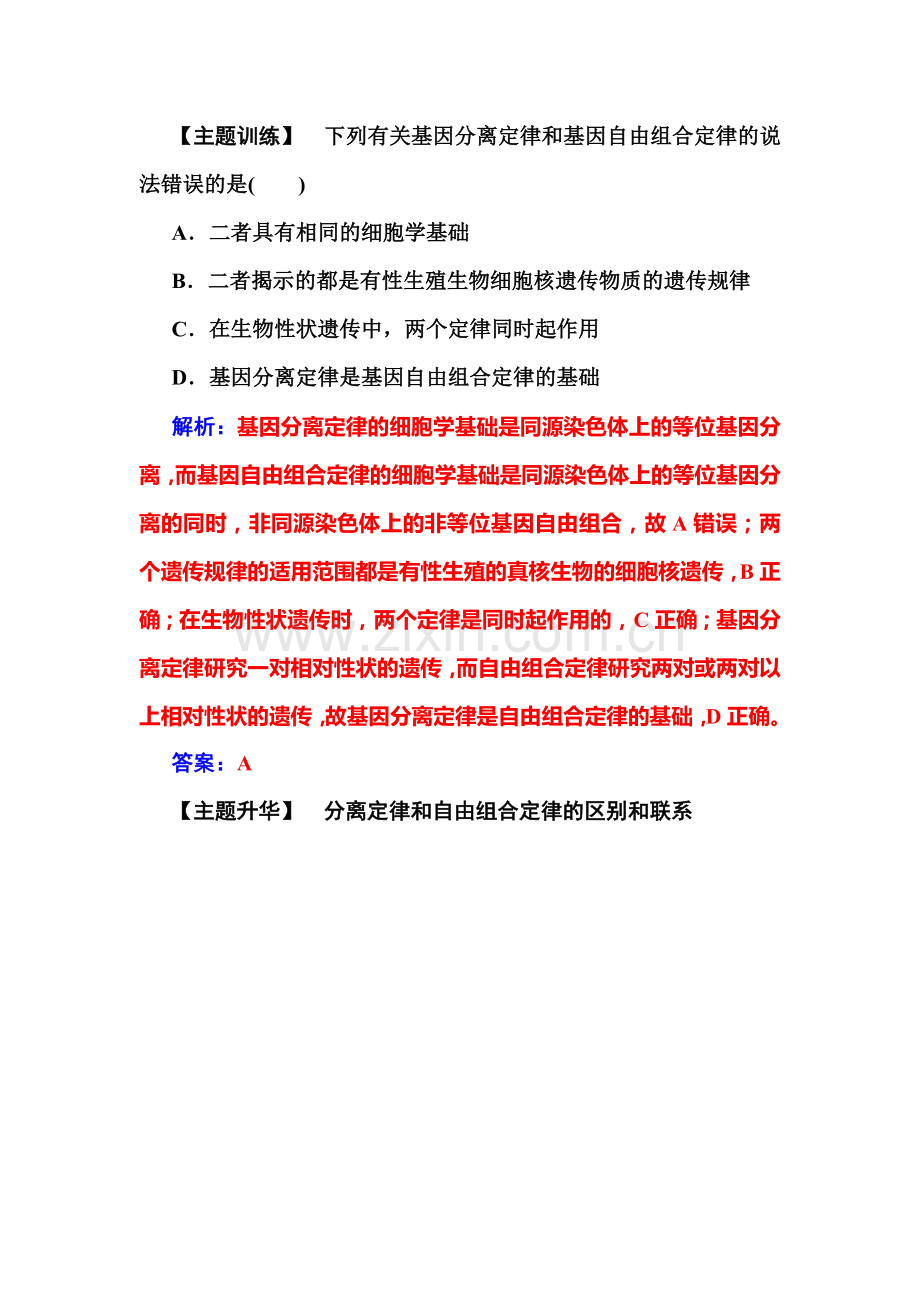 【主题训练】 下列有关基因分离定律和基因自由组合定律的说法错误的是(　　)

A．二者具有相同的细胞学基础

B．二者揭示的都是有性生殖生物细胞核遗传物质的遗传规律

C．在生物性状遗传中，两个定律同时起作用

D．基因分离定律是基因自由组合定律的基础

解析：基因分离定律的细胞学基础是同源染色体上的等位基因分离，而基因自由组合定律的细胞学基础是同源染色体上的等位基因分离的同时，非同源染色体上的非等位基因自由组合，故A错误；两个遗传规律的适用范围都是有性生殖的真核生物的细胞核遗传，B正确；在生物性状遗传时，两个定律是同时起作用的，C正确；基因分离定律研究一对相对性状的遗传，而自由组合定律研究两对或两对以上相对性状的遗传，故基因分离定律是自由组合定律的基础，D正确。

答案：A

【主题升华】 分离定律和自由组合定律的区别和联系

www.zixin.com.cn